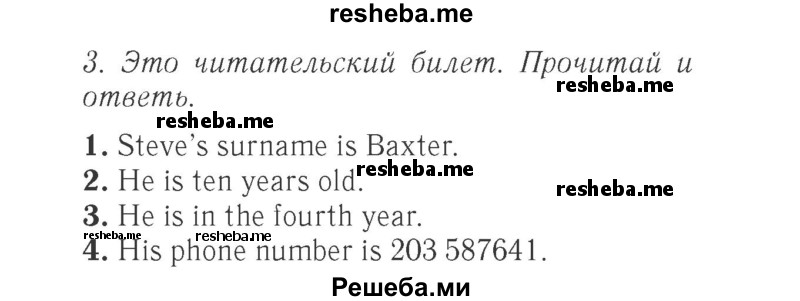 resheba.me

3. Это читательский билет. Прочитай и ответь.

resheba.me

resheba.me

1. Steve's surname is Baxter.

2. He is ten years old.

resheba.me

resheba.me

3. He is in the fourth year.

resheba.me

resheba.me

4. His phone number is 203 587641.

Решеба.ми